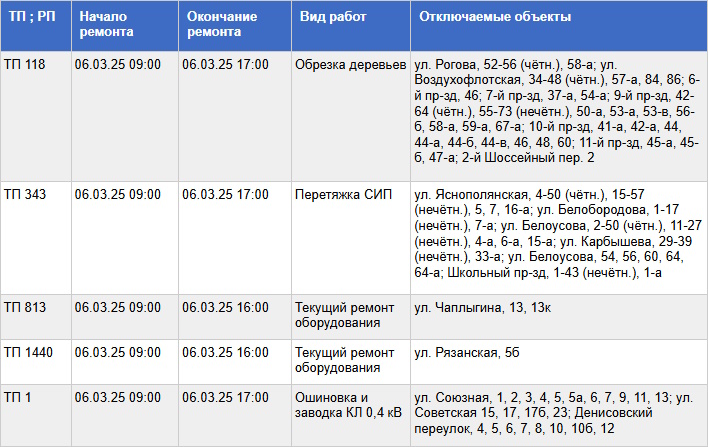 | ТП ; РП | Начало ремонта | Окончание ремонта | Вид работ | Отключаемые объекты |
|---|---|---|---|---|
| ТП 118 | 06.03.25 09:00 | 06.03.25 17:00 | Обрезка деревьев | ул. Рогова, 52-56 (чётн.), 58-а; ул. Воздухофлотская, 34-48 (чётн.), 57-а, 84, 86; 6-й пр-зд, 46; 7-й пр-зд, 37-а, 54-а; 9-й пр-зд, 42-64 (чётн.), 55-73 (нечётн.), 50-а, 53-а, 53-в, 56-б, 58-а, 59-а, 67-а; 10-й пр-зд, 41-а, 42-а, 44, 44-а, 44-б, 44-в, 46, 48, 60; 11-й пр-зд, 45-а, 45-б, 47-а; 2-й Шоссейный пер. 2 |
| ТП 343 | 06.03.25 09:00 | 06.03.25 17:00 | Перетяжка СИП | ул. Яснополянская, 4-50 (чётн.), 15-57 (нечётн.), 5, 7, 16-а; ул. Белобородова, 1-17 (нечётн.), 7-а; ул. Белоусова, 2-50 (чётн.), 11-27 (нечётн.), 4-а, 6-а, 15-а; ул. Карбышева, 29-39 (нечётн.), 33-а; ул. Белоусова, 54, 56, 60, 64, 64-а; Школьный пр-зд, 1-43 (нечётн.), 1-а |
| ТП 813 | 06.03.25 09:00 | 06.03.25 16:00 | Текущий ремонт оборудования | ул. Чаплыгина, 13, 13к |
| ТП 1440 | 06.03.25 09:00 | 06.03.25 16:00 | Текущий ремонт оборудования | ул. Рязанская, 5б |
| ТП 1 | 06.03.25 09:00 | 06.03.25 17:00 | Ошиновка и заводка КЛ 0,4 кВ | ул. Союзная, 1, 2, 3, 4, 5, 5а, 6, 7, 9, 11, 13; ул. Советская 15, 17, 17б, 23; Денисовский переулок, 4, 5, 6, 7, 8, 10, 10б, 12 |